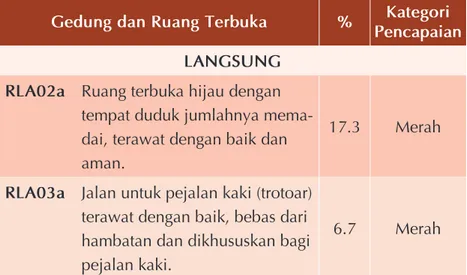 | Gedung dan Ruang Terbuka | | % | Kategori Pencapaian |
|---|---|---|---|
| LANGSUNG | | | |
| RLA02a | Ruang terbuka hijau dengan tempat duduk jumlahnya memadai, terawat dengan baik dan aman. | 17.3 | Merah |
| RLA03a | Jalan untuk pejalan kaki (trotoar) terawat dengan baik, bebas dari hambatan dan dikhususkan bagi pejalan kaki. | 6.7 | Merah |